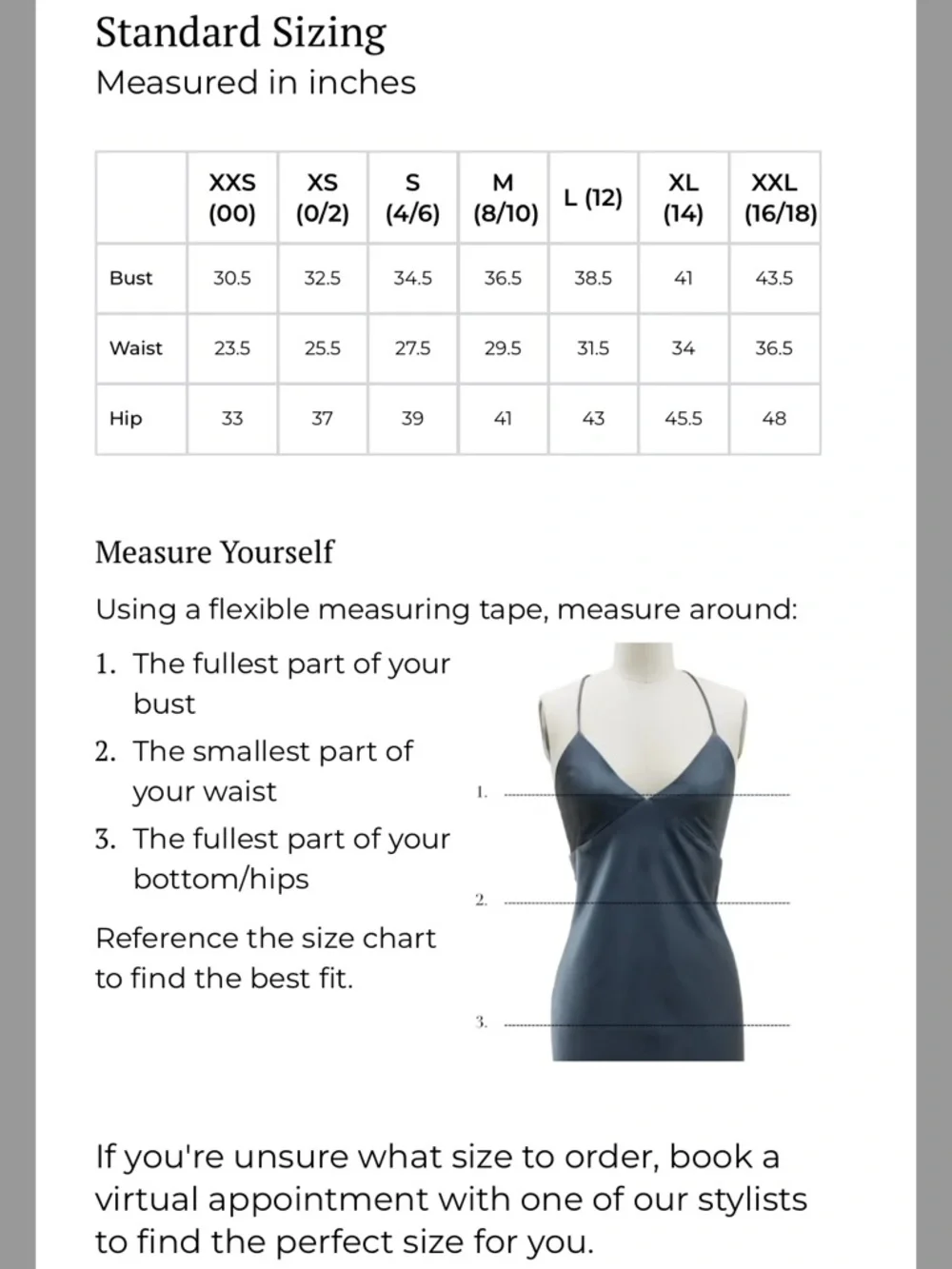 Standard Sizing
Measured in inches

| | XXS (00) | XS (0/2) | S (4/6) | M (8/10) | L (12) | XL (14) | XXL (16/18) |
|---|---|---|---|---|---|---|---|
| Bust | 30.5 | 32.5 | 34.5 | 36.5 | 38.5 | 41 | 43.5 |
| Waist | 23.5 | 25.5 | 27.5 | 29.5 | 31.5 | 34 | 36.5 |
| Hip | 33 | 37 | 39 | 41 | 43 | 45.5 | 48 |

Measure Yourself

Using a flexible measuring tape, measure around:

1. The fullest part of your bust
2. The smallest part of your waist
3. The fullest part of your bottom/hips

Reference the size chart to find the best fit.

1.
2.
3.

If you're unsure what size to order, book a virtual appointment with one of our stylists to find the perfect size for you.